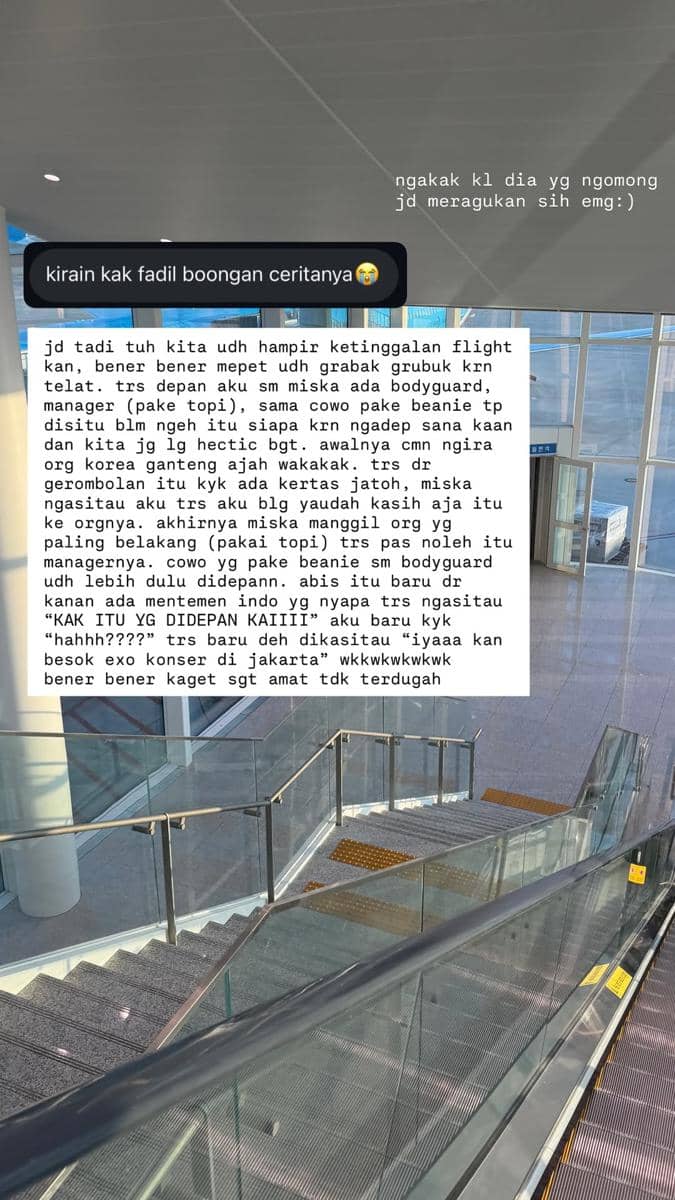 ngakak kl dia yg ngomong jd meragukan sih emg:)

kirain kak fadil boongan ceritanya😭

jd tadi tuh kita udh hampir ketinggalan flight kan, bener bener mepet udh grabak grubuk krn telat. trs depan aku sm miska ada bodyguard, manager (pake topi), sama cowo pake beanie tp disitu blm ngeh itu siapa krn ngadep sana kaan dan kita jg lg hectic bgt. awalnya cmn ngira org korea ganteng ajah wakakak. trs dr gerombolan itu kyk ada kertas jatoh, miska ngasitau aku trs aku blg yaudah kasih aja itu ke orgnya. akhirnya miska manggil org yg paling belakang (pakai topi) trs pas noleh itu managernya. cowo yg pake beanie sm bodyguard udh lebih dulu didepann. abis itu baru dr kanan ada mentemen indo yg nyapa trs ngasitau "KAK ITU YG DIDEPAN KAIIII" aku baru kyk "hahhh????" trs baru deh dikasitau "iyaaa kan besok exo konser di jakarta" wkkwkwkwkwk bener bener kaget sgt amat tdk terdugah